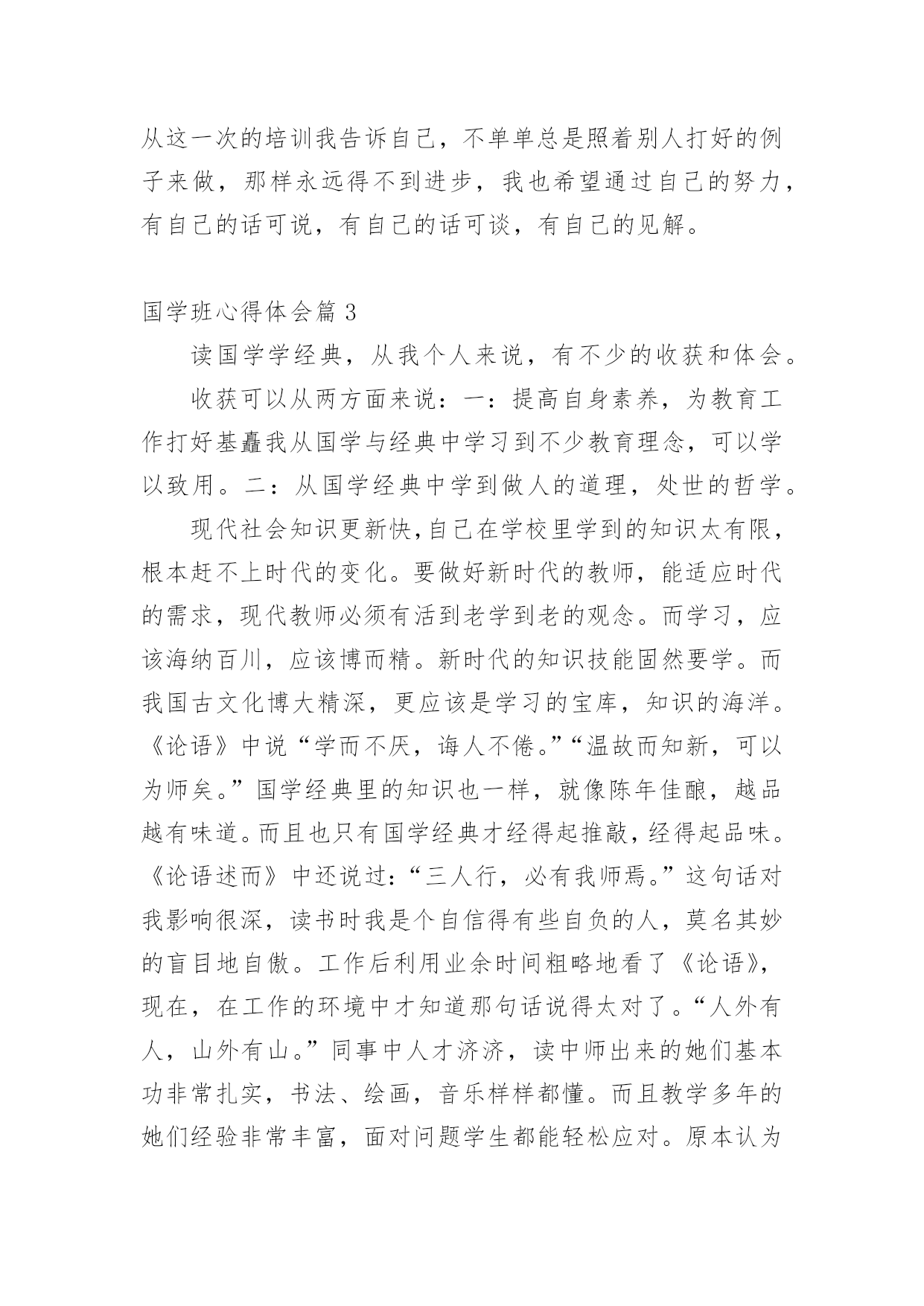 从这一次的培训我告诉自己，不单单总是照着别人打好的例子来做，那样永远得不到进步，我也希望通过自己的努力，有自己的话可说，有自己的话可谈，有自己的见解。

国学班心得体会篇 3

读国学学经典，从我个人来说，有不少的收获和体会。

收获可以从两方面来说：一：提高自身素养，为教育工作打好基矗我从国学与经典中学习到不少教育理念，可以学以致用。二：从国学经典中学到做人的道理，处世的哲学。

现代社会知识更新快,自己在学校里学到的知识太有限，根本赶不上时代的变化。要做好新时代的教师，能适应时代的需求，现代教师必须有活到老学到老的观念。而学习，应该海纳百川，应该博而精。新时代的知识技能固然要学。而我国古文化博大精深，更应该是学习的宝库，知识的海洋。《论语》中说“学而不厌，诲人不倦。”“温故而知新，可以为师矣。”国学经典里的知识也一样，就像陈年佳酿，越品越有味道。而且也只有国学经典才经得起推敲，经得起品味。《论语述而》中还说过：“三人行，必有我师焉。”这句话对我影响很深，读书时我是个自信得有些自负的人，莫名其妙的盲目地自傲。工作后利用业余时间粗略地看了《论语》，现在，在工作的环境中才知道那句话说得太对了。“人外有人，山外有山。”同事中人才济济，读中师出来的她们基本功非常扎实，书法、绘画，音乐样样都懂。而且教学多年的她们经验非常丰富，面对问题学生都能轻松应对。原本认为